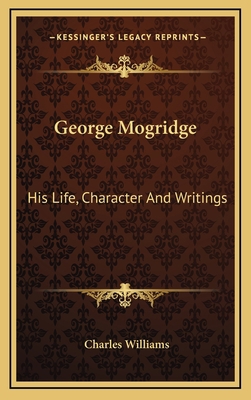 —KESSINGER'S LEGACY REPRINTS—

George Mogridge

His Life, Character And Writings

Charles Williams